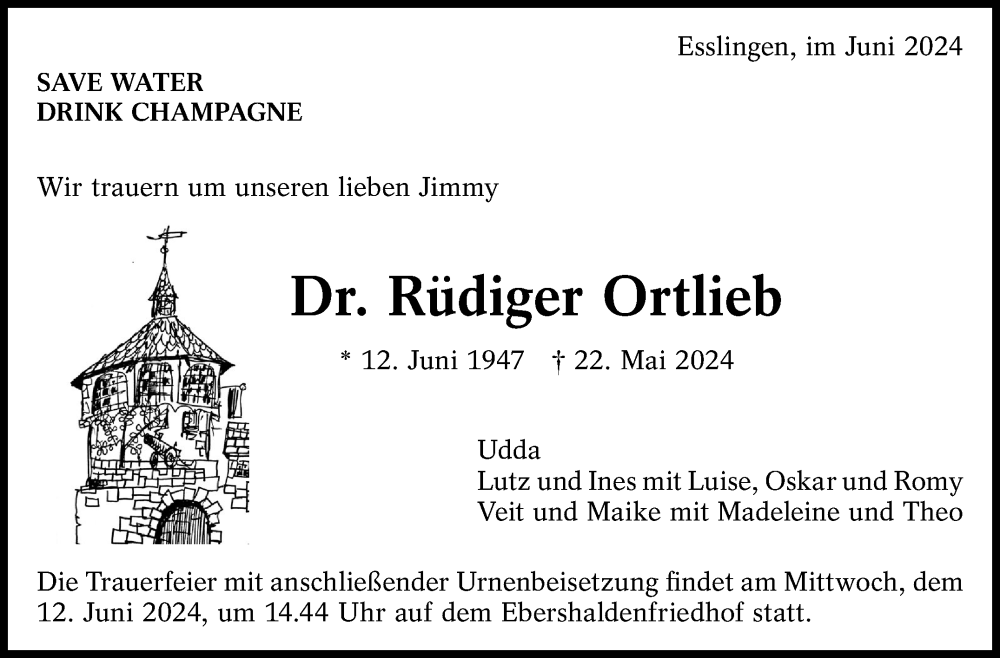 Esslingen, im Juni 2024

SAVE WATER
DRINK CHAMPAGNE

Wir trauern um unseren lieben Jimmy

Dr. Rüdiger Ortlieb

* 12. Juni 1947 † 22. Mai 2024

Udda
Lutz und Ines mit Luise, Oskar und Romy
Veit und Maike mit Madeleine und Theo

Die Trauerfeier mit anschließender Urnenbeisetzung findet am Mittwoch, dem 12. Juni 2024, um 14.44 Uhr auf dem Ebershaldenfriedhof statt.